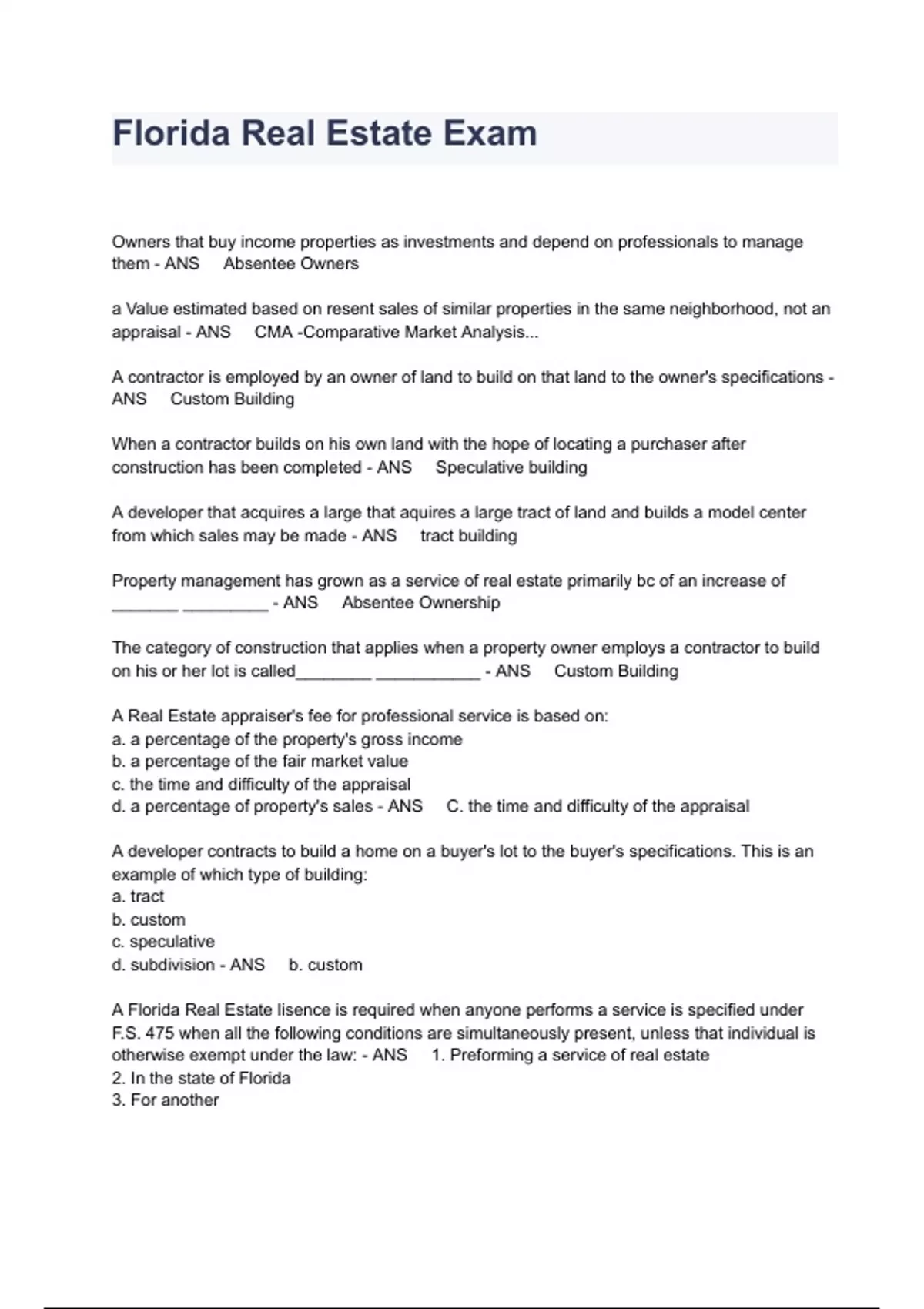 Florida Real Estate Exam

Owners that buy income properties as investments and depend on professionals to manage them - ANS Absentee Owners

a Value estimated based on resent sales of similar properties in the same neighborhood, not an appraisal - ANS CMA -Comparative Market Analysis...

A contractor is employed by an owner of land to build on that land to the owner's specifications - ANS Custom Building

When a contractor builds on his own land with the hope of locating a purchaser after construction has been completed - ANS Speculative building

A developer that acquires a large that aquires a large tract of land and builds a model center from which sales may be made - ANS tract building

Property management has grown as a service of real estate primarily bc of an increase of _______ _________ - ANS Absentee Ownership

The category of construction that applies when a property owner employs a contractor to build on his or her lot is called________ ___________ - ANS Custom Building

A Real Estate appraiser's fee for professional service is based on:
a. a percentage of the property's gross income
b. a percentage of the fair market value
c. the time and difficulty of the appraisal
d. a percentage of property's sales - ANS C. the time and difficulty of the appraisal

A developer contracts to build a home on a buyer's lot to the buyer's specifications. This is an example of which type of building:
a. tract
b. custom
c. speculative
d. subdivision - ANS b. custom

A Florida Real Estate lisence is required when anyone performs a service is specified under F.S. 475 when all the following conditions are simultaneously present, unless that individual is otherwise exempt under the law: - ANS 1. Preforming a service of real estate
2. In the state of Florida
3. For another